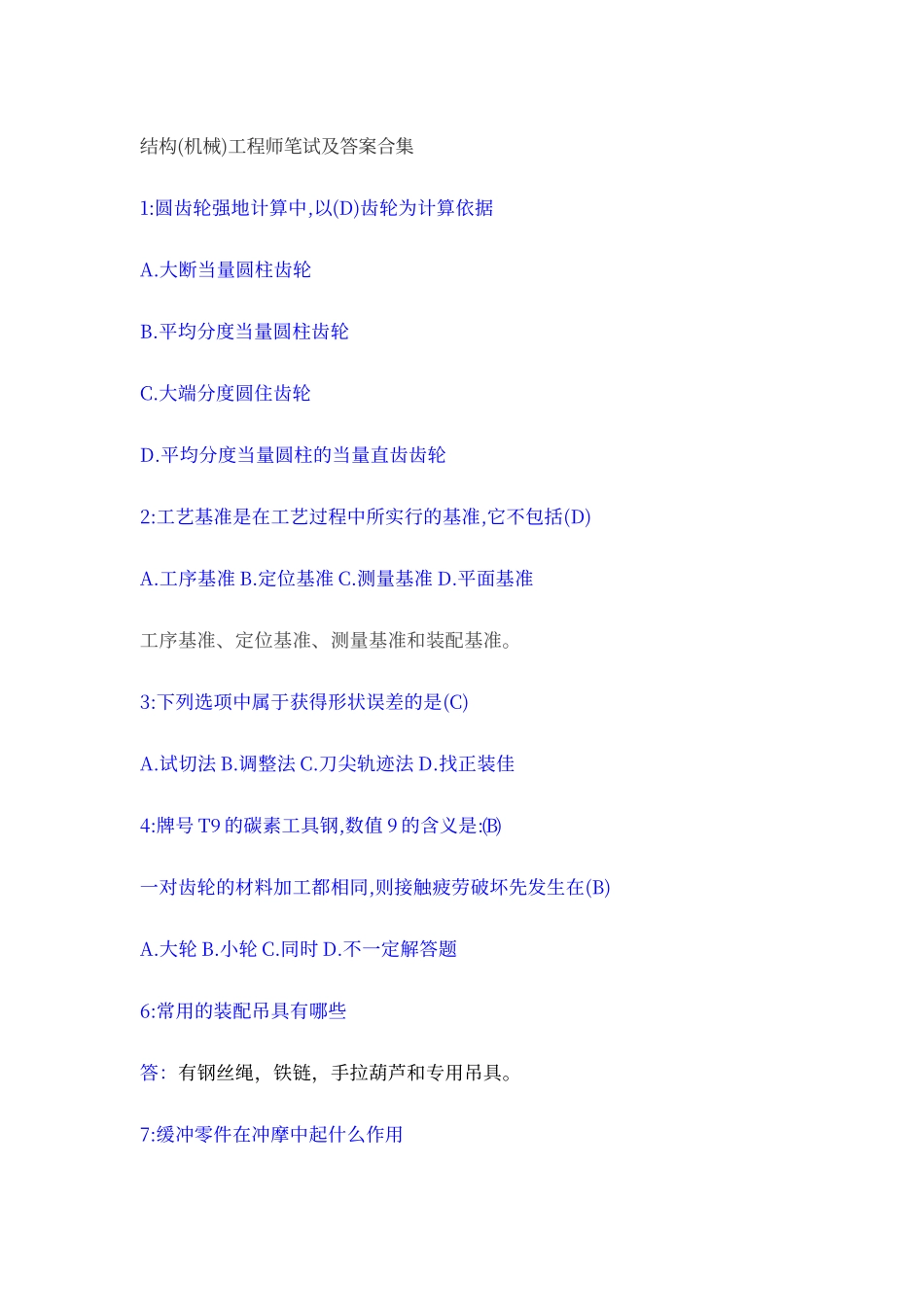 结构(机械)工程师笔试及答案合集

1:圆齿轮强地计算中,以(D)齿轮为计算依据

A.大断当量圆柱齿轮

B.平均分度当量圆柱齿轮

C.大端分度圆住齿轮

D.平均分度当量圆柱的当量直齿齿轮

2:工艺基准是在工艺过程中所实行的基准,它不包括(D)

A.工序基准 B.定位基准 C.测量基准 D.平面基准

工序基准、定位基准、测量基准和装配基准。

3:下列选项中属于获得形状误差的是(C)

A.试切法 B.调整法 C.刀尖轨迹法 D.找正装佳

4:牌号 T9 的碳素工具钢,数值 9 的含义是:(B)

一对齿轮的材料加工都相同,则接触疲劳破坏先发生在(B)

A.大轮 B.小轮 C.同时 D.不一定解答题

6:常用的装配吊具有哪些

答:有钢丝绳,铁链,手拉葫芦和专用吊具。

7:缓冲零件在冲摩中起什么作用